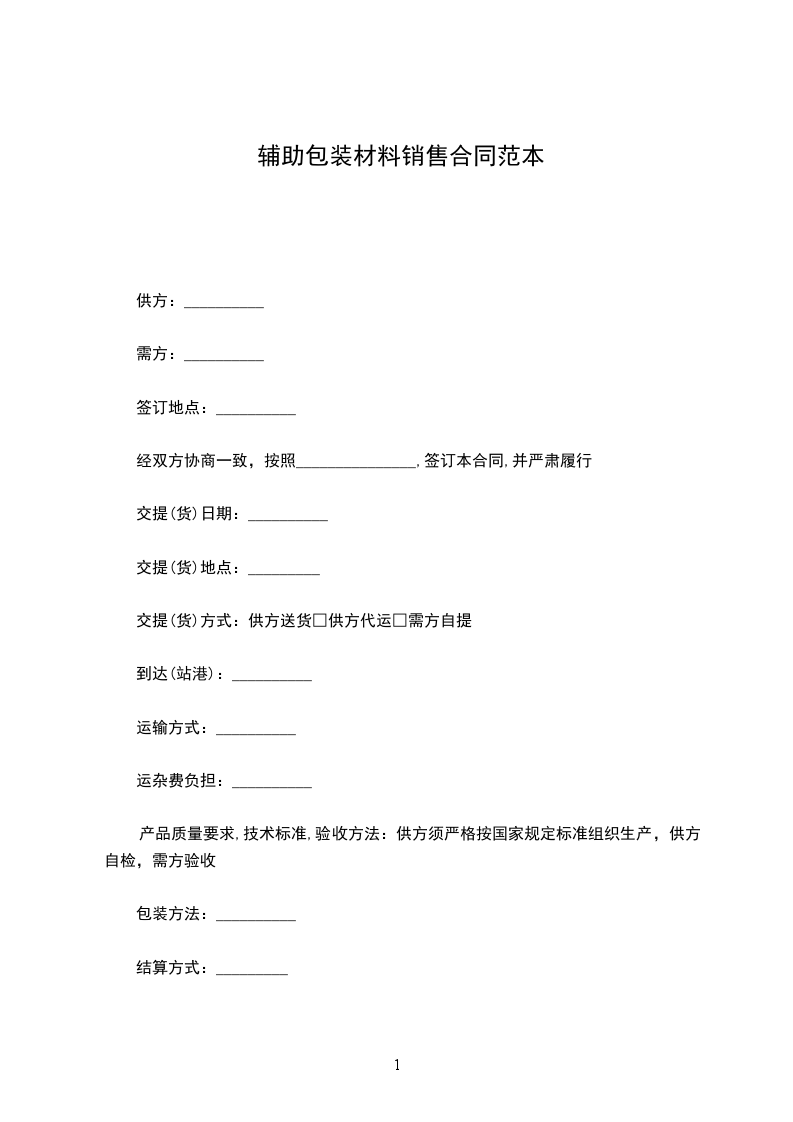 辅助包装材料销售合同范本

供方：__________

需方：__________

签订地点：__________

经双方协商一致，按照_______________，签订本合同，并严肃履行

交提(货)日期：__________

交提(货)地点：_________

交提(货)方式：供方送货□供方代运□需方自提

到达(站港)：__________

运输方式：__________

运杂费负担：__________

产品质量要求，技术标准，验收方法：供方须严格按国家规定标准组织生产，供方自检，需方验收

包装方法：__________

结算方式：_________

1